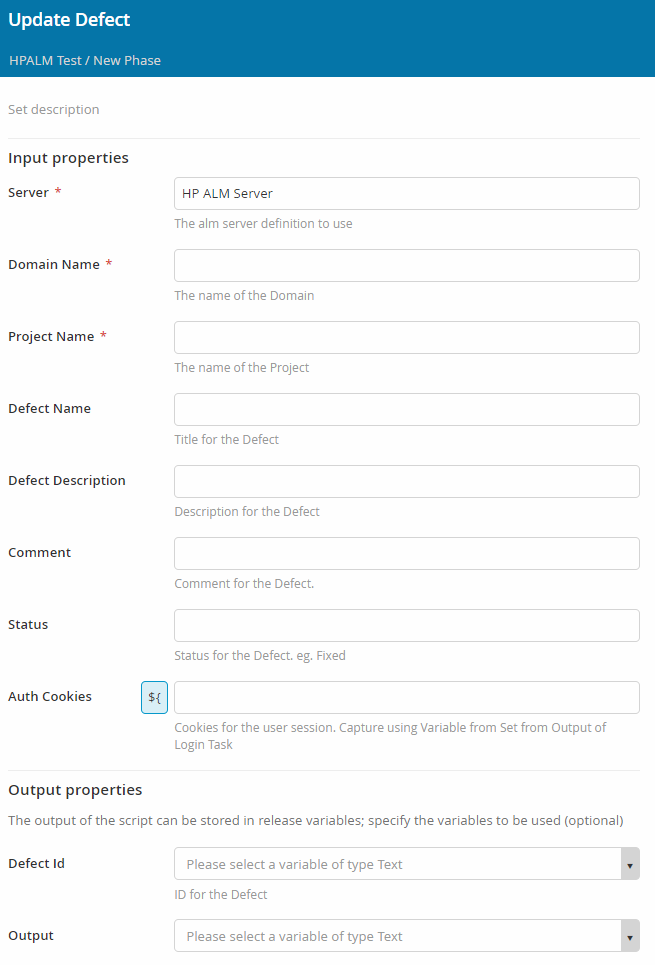 Update Defect

HPALM Test / New Phase

Set description

Input properties

Server *

HP ALM Server

The alm server definition to use

Domain Name *

The name of the Domain

Project Name *

The name of the Project

Defect Name

Title for the Defect

Defect Description

Description for the Defect

Comment

Comment for the Defect.

Status

Status for the Defect. eg. Fixed

Auth Cookies

${

Cookies for the user session. Capture using Variable from Set from Output of Login Task

Output properties

The output of the script can be stored in release variables; specify the variables to be used (optional)

Defect Id

Please select a variable of type Text

ID for the Defect

Output

Please select a variable of type Text